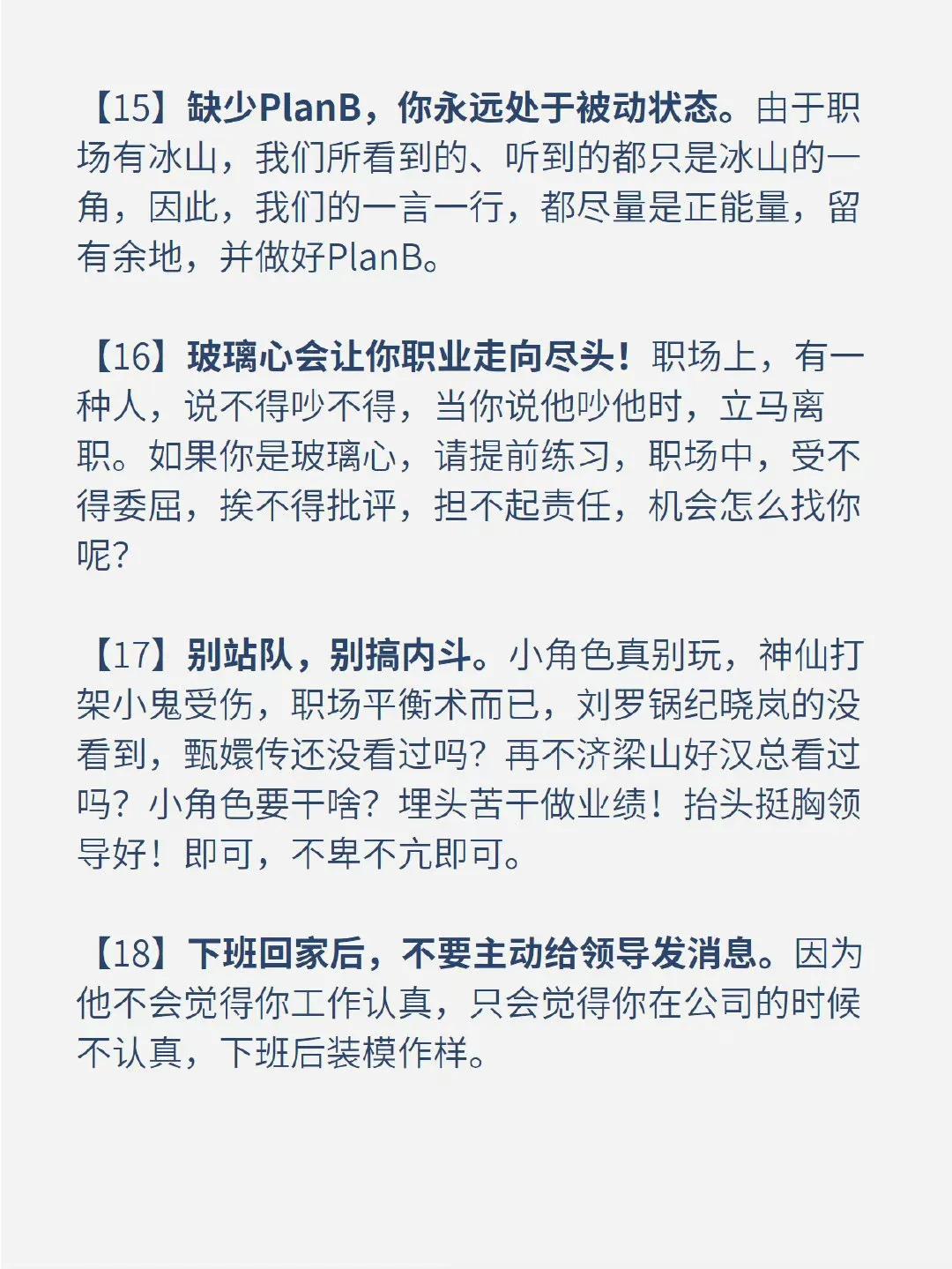 【15】缺少PlanB，你永远处于被动状态。由于职场有冰山，我们所看到的、听到的都只是冰山的一角，因此，我们的一言一行，都尽量是正能量，留有余地，并做好PlanB。

【16】玻璃心会让你职业走向尽头！职场上，有一种人，说不得吵不得，当你说他吵他时，立马离职。如果你是玻璃心，请提前练习，职场中，受不得委屈，挨不得批评，担不起责任，机会怎么找你呢？

【17】别站队，别搞内斗。小角色真别玩，神仙打架小鬼受伤，职场平衡术而已，刘罗锅纪晓岚的没看到，甄嬛传还没看过吗？再不济梁山好汉总看过吗？小角色要干啥？埋头苦干做业绩！抬头挺胸领导好！即可，不卑不亢即可。

【18】下班回家后，不要主动给领导发消息。因为他不会觉得你工作认真，只会觉得你在公司的时候不认真，下班后装模作样。